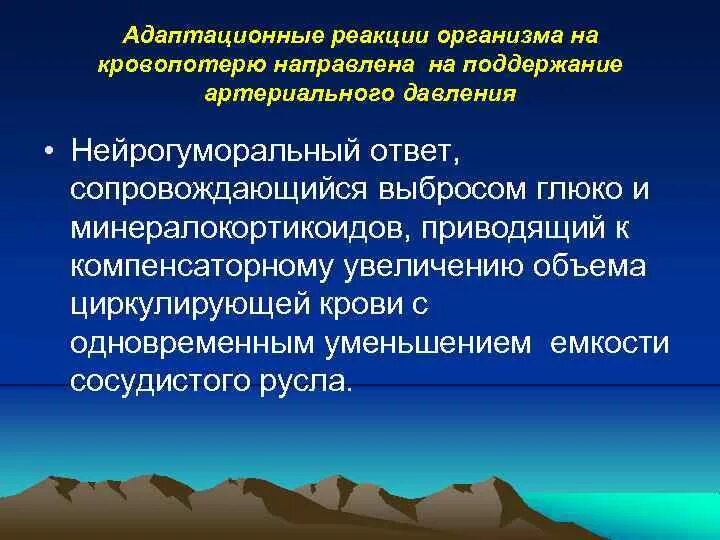 Адаптационные реакции организма на кровопотерю направлена на поддержание артериального давления

• Нейрогуморальный ответ, сопровождающийся выбросом глюко и минералокортикоидов, приводящий к компенсаторному увеличению объема циркулирующей крови с одновременным уменьшением емкости сосудистого русла.